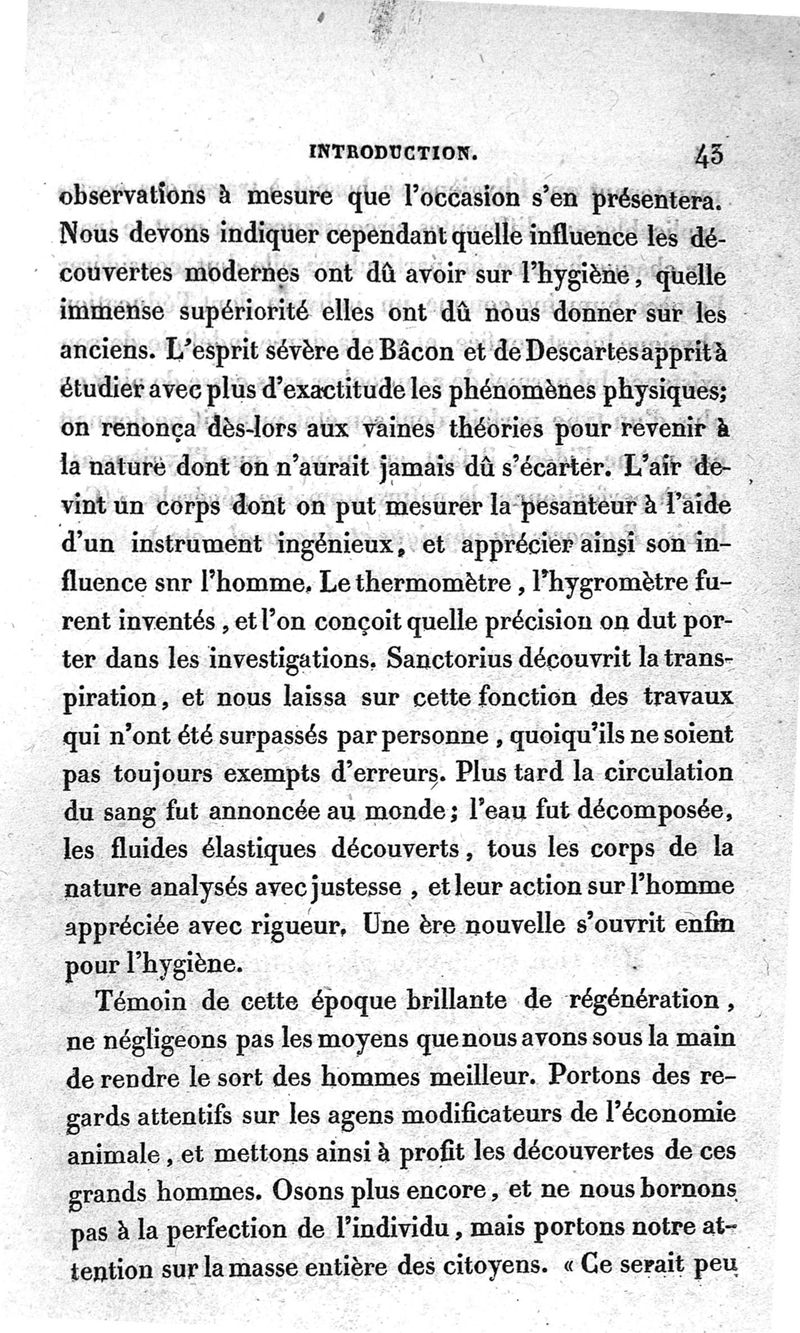 INTRODUCTION. 43

observations à mesure que l'occasion s'en présentera. Nous devons indiquer cependant quelle influence les découvertes modernes ont dû avoir sur l'hygiène, quelle immense supériorité elles ont dû nous donner sur les anciens. L'esprit sévère de Bâcon et de Descartes apprit à étudier avec plus d'exactitude les phénomènes physiques; on renonça dès-lors aux vaines théories pour revenir à la nature dont on n'aurait jamais dû s'écarter. L'air devint un corps dont on put mesurer la pesanteur à l'aide d'un instrument ingénieux, et apprécier ainsi son influence snr l'homme. Le thermomètre, l'hygromètre furent inventés, et l'on conçoit quelle précision on dut porter dans les investigations. Sanctorius découvrit la transpiration, et nous laissa sur cette fonction des travaux qui n'ont été surpassés par personne, quoiqu'ils ne soient pas toujours exempts d'erreurs. Plus tard la circulation du sang fut annoncée au monde; l'eau fut décomposée, les fluides élastiques découverts, tous les corps de la nature analysés avec justesse, et leur action sur l'homme appréciée avec rigueur. Une ère nouvelle s'ouvrit enfin pour l'hygiène.

Témoin de cette époque brillante de régénération, ne négligeons pas les moyens que nous avons sous la main de rendre le sort des hommes meilleur. Portons des regards attentifs sur les agens modificateurs de l'économie animale, et mettons ainsi à profit les découvertes de ces grands hommes. Osons plus encore, et ne nous bornons pas à la perfection de l'individu, mais portons notre attention sur la masse entière des citoyens. « Ce serait peu